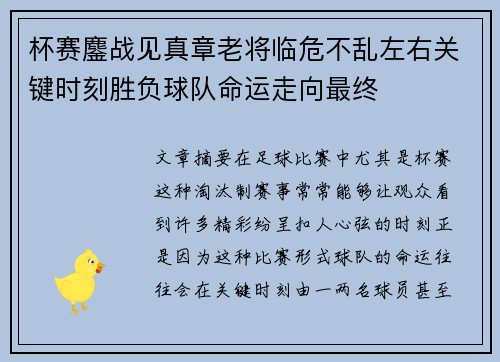 杯赛鏖战见真章老将临危不乱左右关键时刻胜负球队命运走向最终

文章摘要在足球比赛中尤其是杯赛这种淘汰制赛事常常能够让观众看到许多精彩纷呈扣人心弦的时刻正是因为这种比赛形式球队的命运往往会在关键时刻由一两名球员甚至